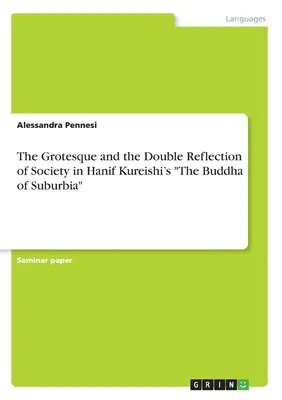 Languages

Alessandra Pennesi

The Grotesque and the Double Reflection of Society in Hanif Kureishi's "The Buddha of Suburbia"

Seminar paper

GRIN